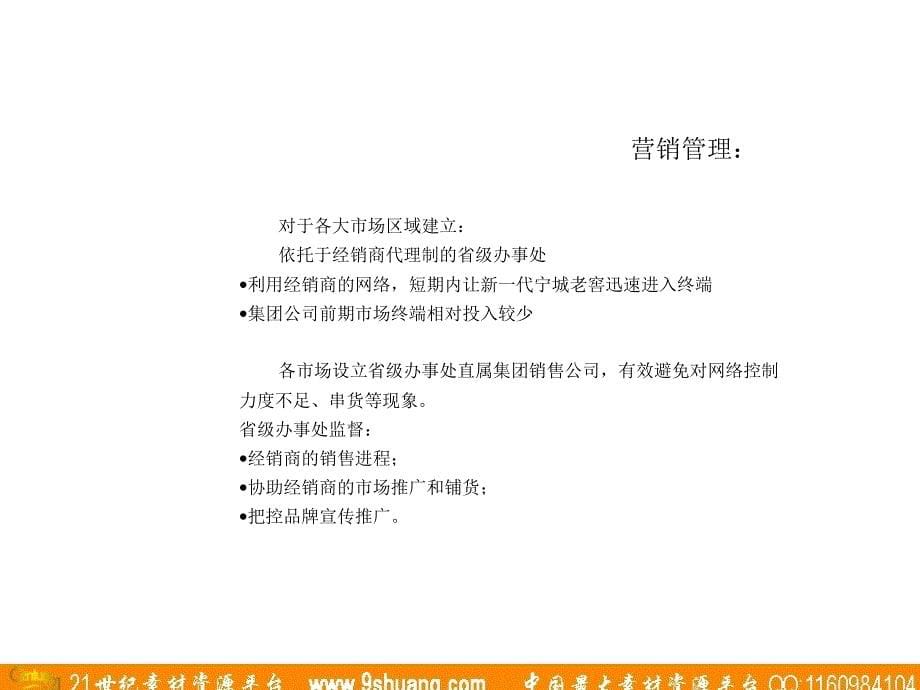 营销管理：

对于各大市场区域建立：

依托于经销商代理制的省级办事处

•利用经销商的网络，短期内让新一代宁城老窖迅速进入终端

•集团公司前期市场终端相对投入较少

各市场设立省级办事处直属集团销售公司，有效避免对网络控制力度不足、串货等现象。

省级办事处监督：

•经销商的销售进程；

•协助经销商的市场推广和铺货；

•把控品牌宣传推广。

21世纪素材资源平台 www.9shuang.com 中国最大素材资源平台 QQ:1160984104